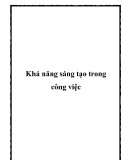 Khả năng sáng tạo trong công việc